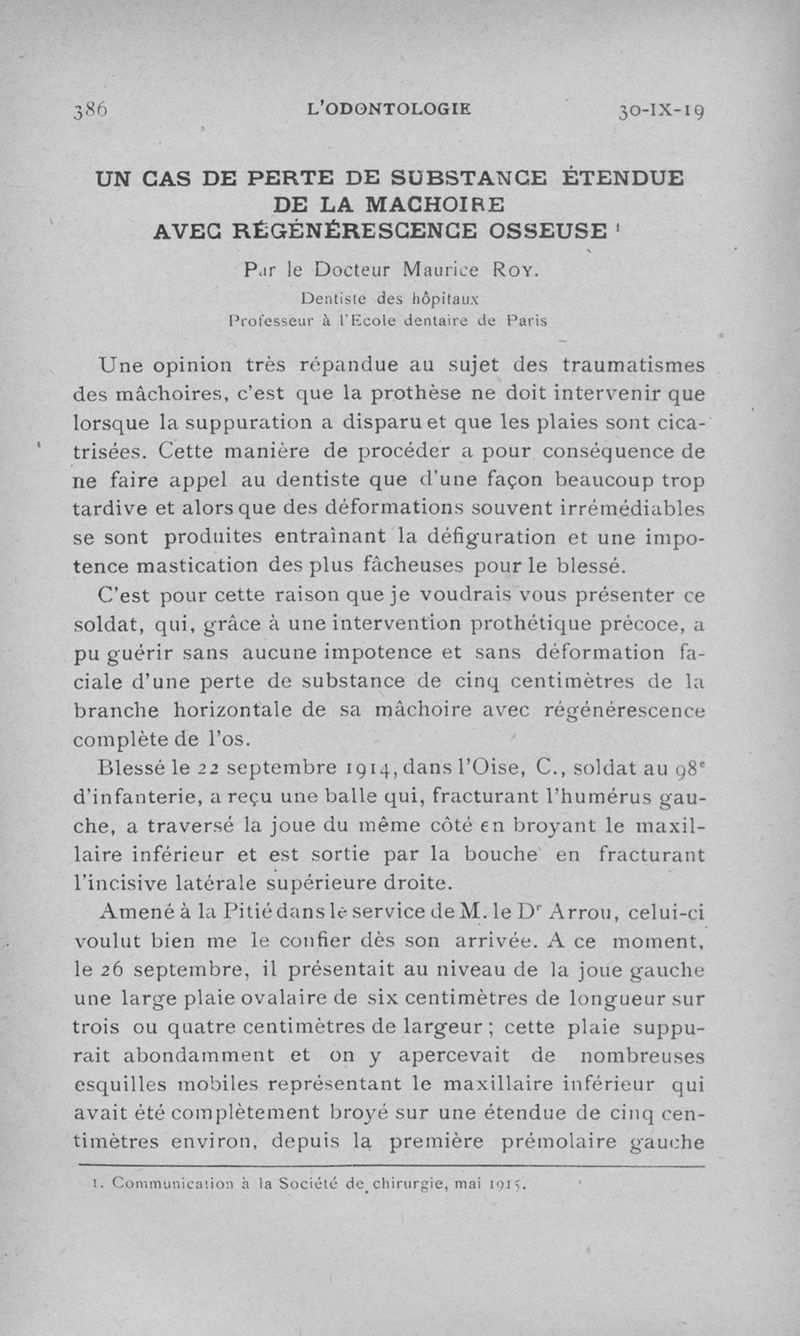 386 L'ODONTOLOGIE 30-IX-19

UN CAS DE PERTE DE SUBSTANCE ÉTENDUE DE LA MACHOIRE AVEC RÉGÉNÉRESCENCE OSSEUSE $^1$

Par le Docteur Maurice Roy.
Dentiste des hôpitaux
Professeur à l'Ecole dentaire de Paris

Une opinion très répandue au sujet des traumatismes des mâchoires, c'est que la prothèse ne doit intervenir que lorsque la suppuration a disparu et que les plaies sont cicatrisées. Cette manière de procéder a pour conséquence de ne faire appel au dentiste que d'une façon beaucoup trop tardive et alors que des déformations souvent irrémédiables se sont produites entraînant la défiguration et une impotence mastication des plus fâcheuses pour le blessé.

C'est pour cette raison que je voudrais vous présenter ce soldat, qui, grâce à une intervention prothétique précoce, a pu guérir sans aucune impotence et sans déformation faciale d'une perte de substance de cinq centimètres de la branche horizontale de sa mâchoire avec régénérescence complète de l'os.

Blessé le 22 septembre 1914, dans l'Oise, C., soldat au 98$^e$ d'infanterie, a reçu une balle qui, fracturant l'humérus gauche, a traversé la joue du même côté en broyant le maxillaire inférieur et est sortie par la bouche en fracturant l'incisive latérale supérieure droite.

Amené à la Pitié dans le service de M. le D$^r$ Arrou, celui-ci voulut bien me le confier dès son arrivée. A ce moment, le 26 septembre, il présentait au niveau de la joue gauche une large plaie ovalaire de six centimètres de longueur sur trois ou quatre centimètres de largeur ; cette plaie suppurait abondamment et on y apercevait de nombreuses esquilles mobiles représentant le maxillaire inférieur qui avait été complètement broyé sur une étendue de cinq centimètres environ, depuis la première prémolaire gauche

1. Communication à la Société de chirurgie, mai 1915.